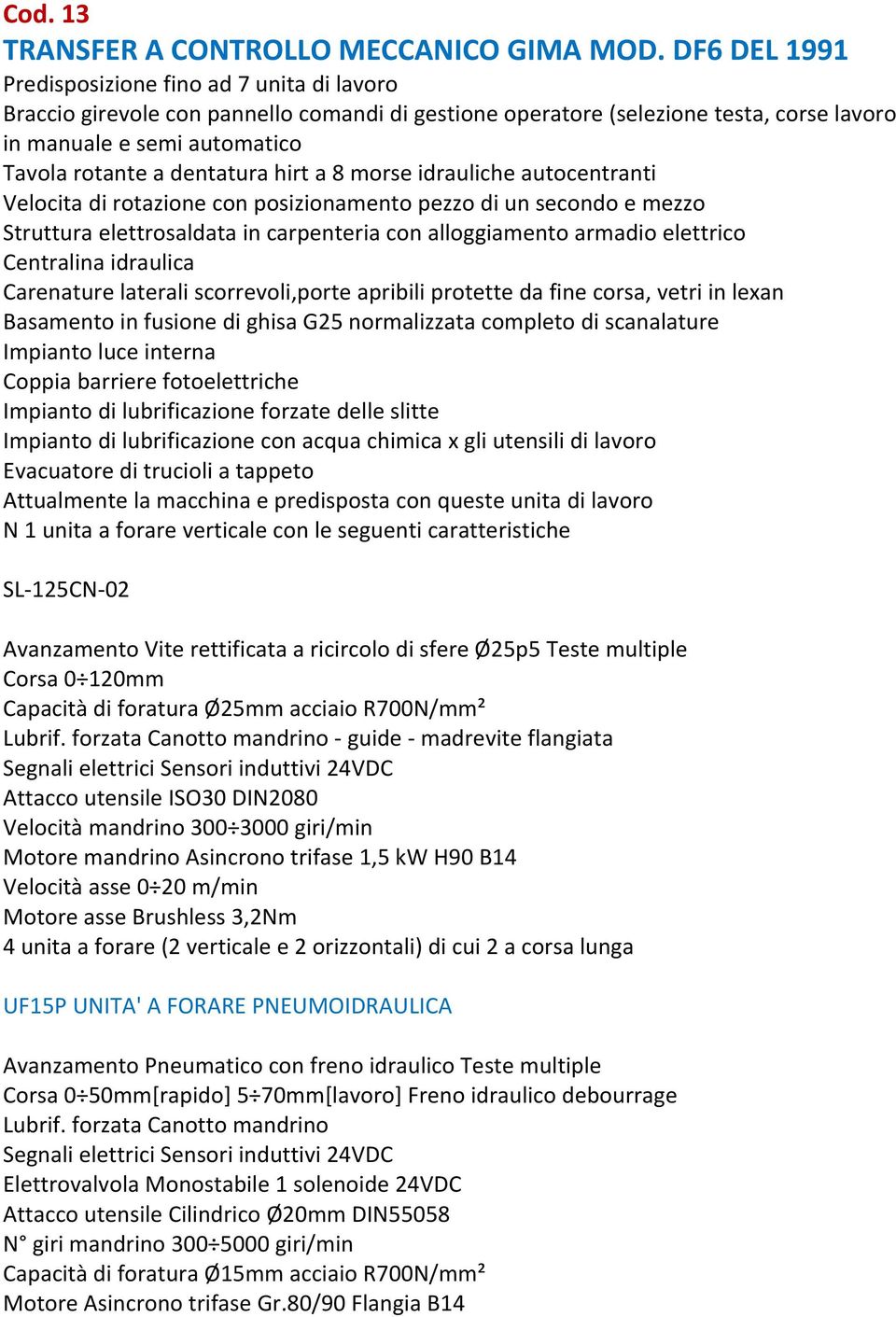 Cod. 13

TRANSFER A CONTROLLO MECCANICO GIMA MOD. DF6 DEL 1991

Predisposizione fino ad 7 unita di lavoro
Braccio girevole con pannello comandi di gestione operatore (selezione testa, corse lavoro in manuale e semi automatico
Tavola rotante a dentatura hirt a 8 morse idrauliche autocentranti
Velocita di rotazione con posizionamento pezzo di un secondo e mezzo
Struttura elettrosaldata in carpenteria con alloggiamento armadio elettrico
Centralina idraulica
Carenature laterali scorrevoli,porte apribili protette da fine corsa, vetri in lexan
Basamento in fusione di ghisa G25 normalizzata completo di scanalature
Impianto luce interna
Coppia barriere fotoelettriche
Impianto di lubrificazione forzate delle slitte
Impianto di lubrificazione con acqua chimica x gli utensili di lavoro
Evacuatore di trucioli a tappeto
Attualmente la macchina e predisposta con queste unita di lavoro
N 1 unita a forare verticale con le seguenti caratteristiche

SL-125CN-02

Avanzamento Vite rettificata a ricircolo di sfere Ø25p5 Teste multiple
Corsa 0÷120mm
Capacità di foratura Ø25mm acciaio R700N/mm²
Lubrif. forzata Canotto mandrino - guide - madrevite flangiata
Segnali elettrici Sensori induttivi 24VDC
Attacco utensile ISO30 DIN2080
Velocità mandrino 300÷3000 giri/min
Motore mandrino Asincrono trifase 1,5 kW H90 B14
Velocità asse 0÷20 m/min
Motore asse Brushless 3,2Nm
4 unita a forare (2 verticale e 2 orizzontali) di cui 2 a corsa lunga

UF15P UNITA' A FORARE PNEUMOIDRAULICA

Avanzamento Pneumatico con freno idraulico Teste multiple
Corsa 0÷50mm[rapido] 5÷70mm[lavoro] Freno idraulico debourrage
Lubrif. forzata Canotto mandrino
Segnali elettrici Sensori induttivi 24VDC
Elettrovalvola Monostabile 1 solenoide 24VDC
Attacco utensile Cilindrico Ø20mm DIN55058
N° giri mandrino 300÷5000 giri/min
Capacità di foratura Ø15mm acciaio R700N/mm²
Motore Asincrono trifase Gr.80/90 Flangia B14